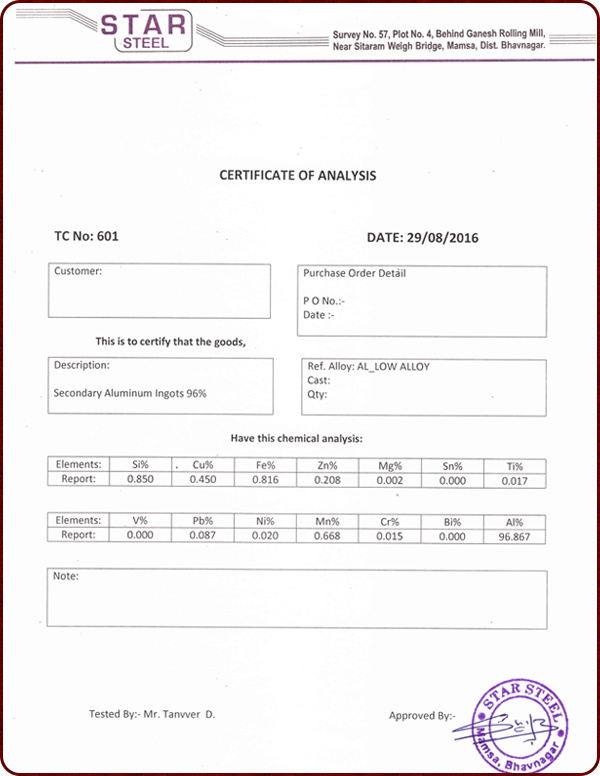 STAR STEEL

Survey No. 57, Plot No. 4, Behind Ganesh Rolling Mill, Near Sitaram Weigh Bridge, Mamsa, Dist. Bhavnagar.

CERTIFICATE OF ANALYSIS

TC No: 601

DATE: 29/08/2016

Customer:

Purchase Order Detail

P O No.:-
Date :-

This is to certify that the goods,

Description:

Secondary Aluminum Ingots 96%

Ref. Alloy: AL_LOW ALLOY
Cast:
Qty:

Have this chemical analysis:

| Elements: | Si% | Cu% | Fe% | Zn% | Mg% | Sn% | Ti% |
|---|---|---|---|---|---|---|---|
| Report: | 0.850 | 0.450 | 0.816 | 0.208 | 0.002 | 0.000 | 0.017 |

| Elements: | V% | Pb% | Ni% | Mn% | Cr% | Bi% | Al% |
|---|---|---|---|---|---|---|---|
| Report: | 0.000 | 0.087 | 0.020 | 0.668 | 0.015 | 0.000 | 96.867 |

Note:

Tested By:- Mr. Tanvver D.

Approved By:-

STAR STEEL
Mamsa, Bhavnagar